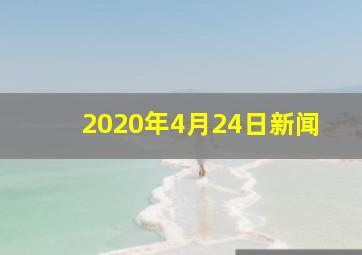 2020年4月24日新闻